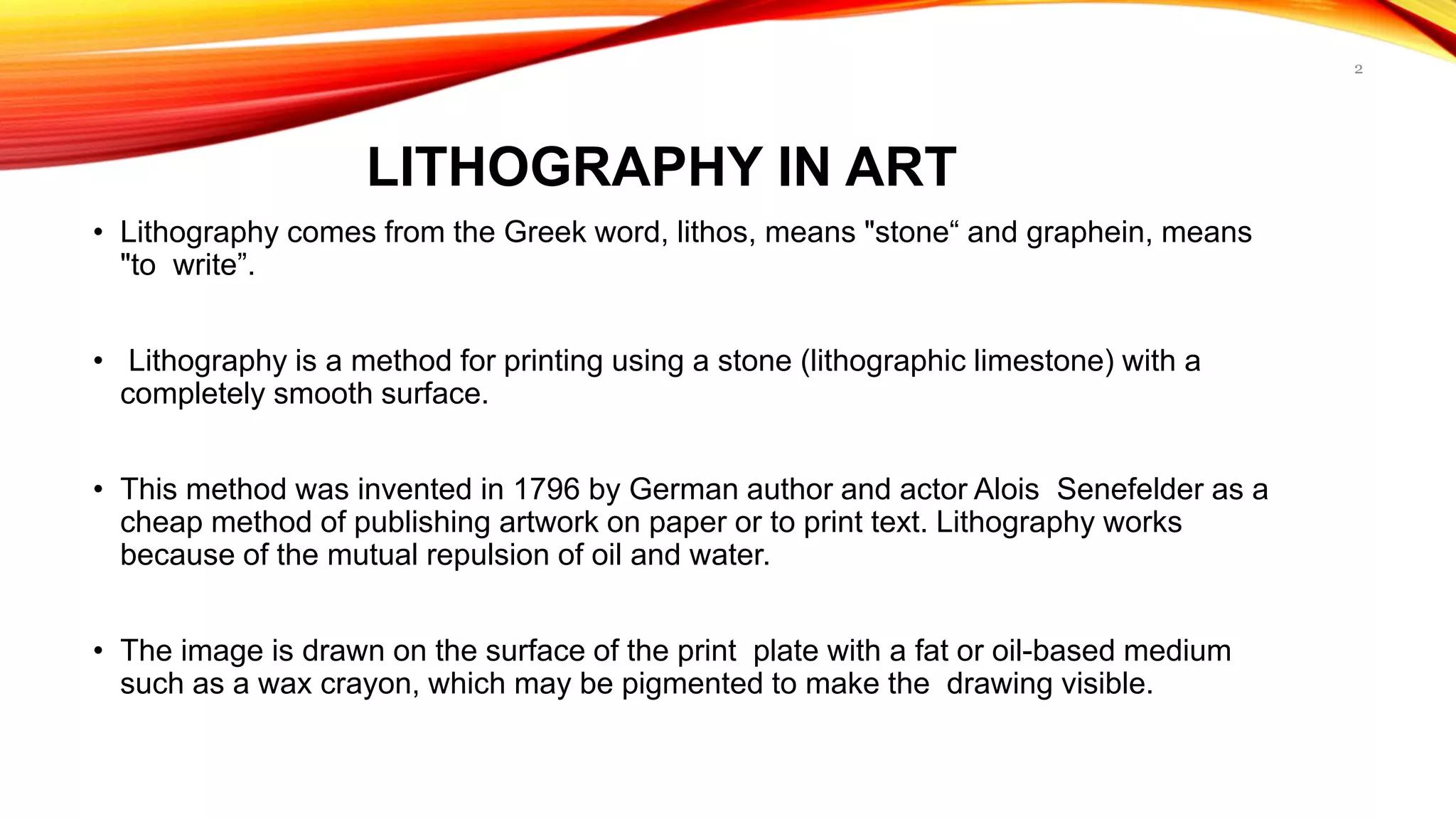 2

LITHOGRAPHY IN ART

• Lithography comes from the Greek word, lithos, means "stone“ and graphein, means "to write”.

• Lithography is a method for printing using a stone (lithographic limestone) with a completely smooth surface.

• This method was invented in 1796 by German author and actor Alois Senefelder as a cheap method of publishing artwork on paper or to print text. Lithography works because of the mutual repulsion of oil and water.

• The image is drawn on the surface of the print plate with a fat or oil-based medium such as a wax crayon, which may be pigmented to make the drawing visible.